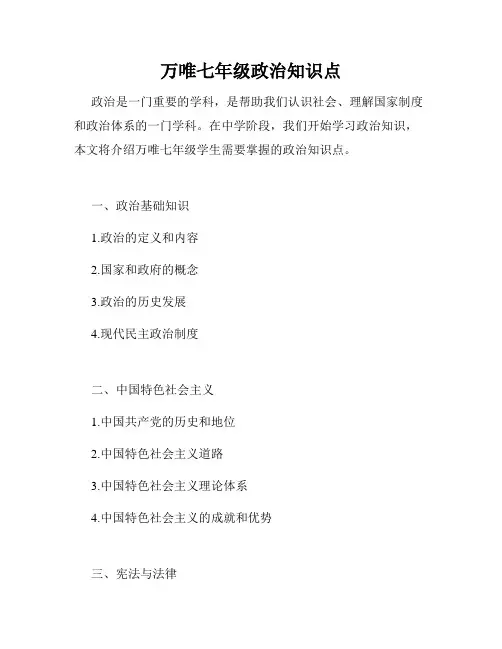 万唯七年级政治知识点

政治是一门重要的学科，是帮助我们认识社会、理解国家制度和政治体系的一门学科。在中学阶段，我们开始学习政治知识，本文将介绍万唯七年级学生需要掌握的政治知识点。

一、政治基础知识

1.政治的定义和内容

2.国家和政府的概念

3.政治的历史发展

4.现代民主政治制度

二、中国特色社会主义

1.中国共产党的历史和地位

2.中国特色社会主义道路

3.中国特色社会主义理论体系

4.中国特色社会主义的成就和优势

三、宪法与法律